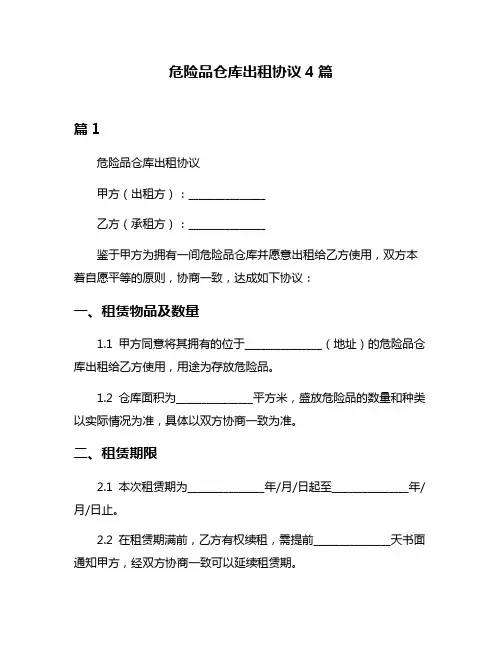 危险品仓库出租协议 4 篇

篇 1

危险品仓库出租协议

甲方（出租方）：______________

乙方（承租方）：______________

鉴于甲方为拥有一间危险品仓库并愿意出租给乙方使用，双方本着自愿平等的原则，协商一致，达成如下协议：

一、租赁物品及数量

1.1 甲方同意将其拥有的位于______________（地址）的危险品仓库出租给乙方使用，用途为存放危险品。

1.2 仓库面积为______________平方米，盛放危险品的数量和种类以实际情况为准，具体以双方协商一致为准。

二、租赁期限

2.1 本次租赁期为______________年/月/日起至______________年/月/日止。

2.2 在租赁期满前，乙方有权续租，需提前______________天书面通知甲方，经双方协商一致可以延续租赁期。